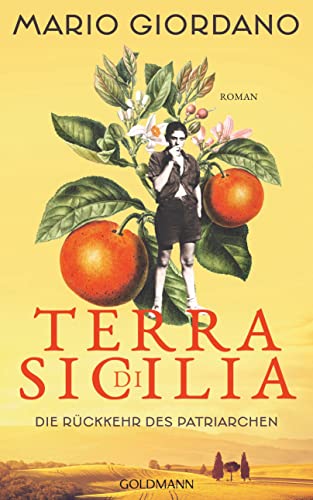 MARIO GIORDANO

ROMAN

TERRA DI SICILIA

DIE RÜCKKEHR DES PATRIARCHEN

GOLDMANN